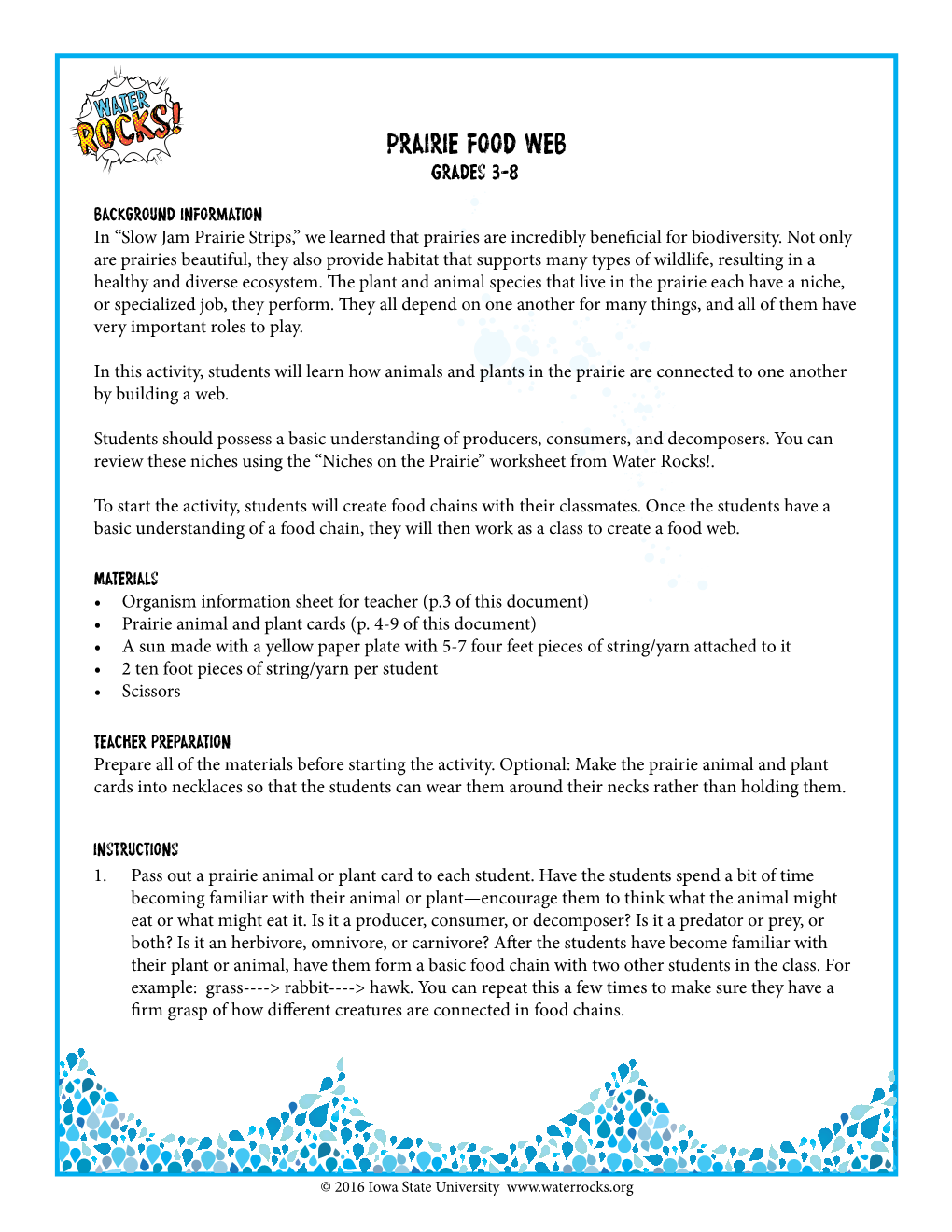 WATER ROCKS!

PRAIRIE FOOD WEB
GRADES 3-8

BACKGROUND INFORMATION
In “Slow Jam Prairie Strips,” we learned that prairies are incredibly beneficial for biodiversity. Not only are prairies beautiful, they also provide habitat that supports many types of wildlife, resulting in a healthy and diverse ecosystem. The plant and animal species that live in the prairie each have a niche, or specialized job, they perform. They all depend on one another for many things, and all of them have very important roles to play.

In this activity, students will learn how animals and plants in the prairie are connected to one another by building a web.

Students should possess a basic understanding of producers, consumers, and decomposers. You can review these niches using the “Niches on the Prairie” worksheet from Water Rocks!.

To start the activity, students will create food chains with their classmates. Once the students have a basic understanding of a food chain, they will then work as a class to create a food web.

MATERIALS
• Organism information sheet for teacher (p.3 of this document)
• Prairie animal and plant cards (p. 4-9 of this document)
• A sun made with a yellow paper plate with 5-7 four feet pieces of string/yarn attached to it
• 2 ten foot pieces of string/yarn per student
• Scissors

TEACHER PREPARATION
Prepare all of the materials before starting the activity. Optional: Make the prairie animal and plant cards into necklaces so that the students can wear them around their necks rather than holding them.

INSTRUCTIONS
1. Pass out a prairie animal or plant card to each student. Have the students spend a bit of time becoming familiar with their animal or plant—encourage them to think what the animal might eat or what might eat it. Is it a producer, consumer, or decomposer? Is it a predator or prey, or both? Is it an herbivore, omnivore, or carnivore? After the students have become familiar with their plant or animal, have them form a basic food chain with two other students in the class. For example: grass----> rabbit----> hawk. You can repeat this a few times to make sure they have a firm grasp of how different creatures are connected in food chains.

© 2016 Iowa State University www.waterrocks.org